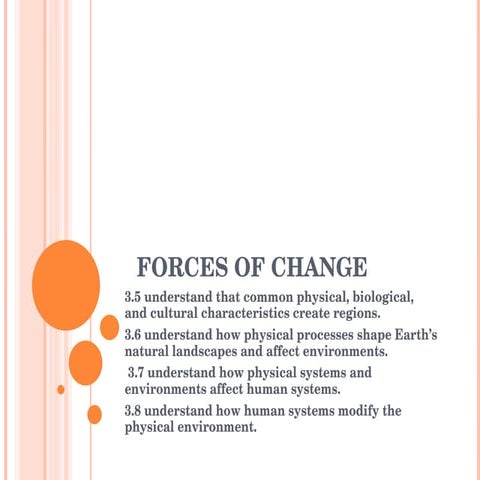 FORCES OF CHANGE

3.5 understand that common physical, biological, and cultural characteristics create regions.

3.6 understand how physical processes shape Earth's natural landscapes and affect environments.

3.7 understand how physical systems and environments affect human systems.

3.8 understand how human systems modify the physical environment.